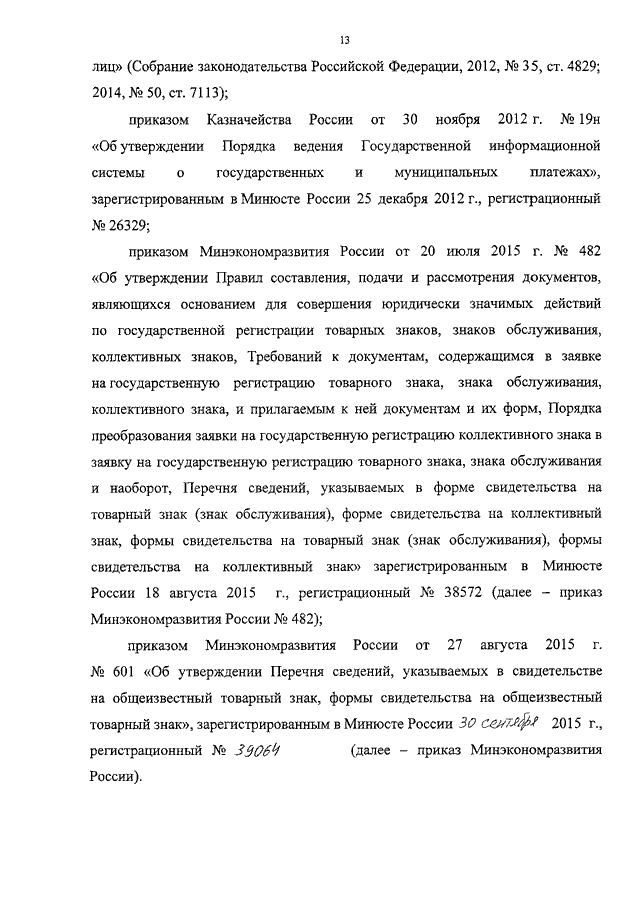 13

лиц» (Собрание законодательства Российской Федерации, 2012, № 35, ст. 4829; 2014, № 50, ст. 7113);

приказом Казначейства России от 30 ноября 2012 г. № 19н «Об утверждении Порядка ведения Государственной информационной системы о государственных и муниципальных платежах», зарегистрированным в Минюсте России 25 декабря 2012 г., регистрационный № 26329;

приказом Минэкономразвития России от 20 июля 2015 г. № 482 «Об утверждении Правил составления, подачи и рассмотрения документов, являющихся основанием для совершения юридически значимых действий по государственной регистрации товарных знаков, знаков обслуживания, коллективных знаков, Требований к документам, содержащимся в заявке на государственную регистрацию товарного знака, знака обслуживания, коллективного знака, и прилагаемым к ней документам и их форм, Порядка преобразования заявки на государственную регистрацию коллективного знака в заявку на государственную регистрацию товарного знака, знака обслуживания и наоборот, Перечня сведений, указываемых в форме свидетельства на товарный знак (знак обслуживания), форме свидетельства на коллективный знак, формы свидетельства на товарный знак (знак обслуживания), формы свидетельства на коллективный знак» зарегистрированным в Минюсте России 18 августа 2015 г., регистрационный № 38572 (далее – приказ Минэкономразвития России № 482);

приказом Минэкономразвития России от 27 августа 2015 г. № 601 «Об утверждении Перечня сведений, указываемых в свидетельстве на общеизвестный товарный знак, формы свидетельства на общеизвестный товарный знак», зарегистрированным в Минюсте России 30 сентября 2015 г., регистрационный № 39064 (далее – приказ Минэкономразвития России).